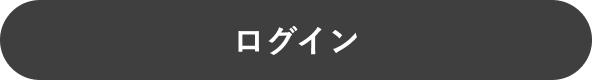 ログイン